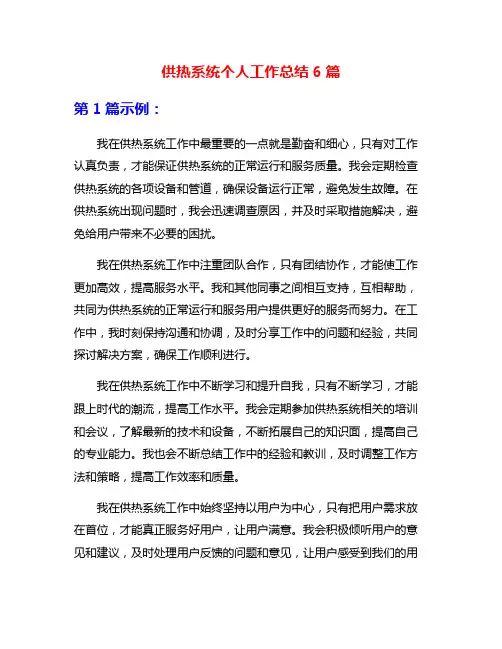 供热系统个人工作总结 6 篇

第 1 篇示例：

我在供热系统工作中最重要的一点就是勤奋和细心，只有对工作认真负责，才能保证供热系统的正常运行和服务质量。我会定期检查供热系统的各项设备和管道，确保设备运行正常，避免发生故障。在供热系统出现问题时，我会迅速调查原因，并及时采取措施解决，避免给用户带来不必要的困扰。

我在供热系统工作中注重团队合作，只有团结协作，才能使工作更加高效，提高服务水平。我和其他同事之间相互支持，互相帮助，共同为供热系统的正常运行和服务用户提供更好的服务而努力。在工作中，我时刻保持沟通和协调，及时分享工作中的问题和经验，共同探讨解决方案，确保工作顺利进行。

我在供热系统工作中不断学习和提升自我，只有不断学习，才能跟上时代的潮流，提高工作水平。我会定期参加供热系统相关的培训和会议，了解最新的技术和设备，不断拓展自己的知识面，提高自己的专业能力。我也会不断总结工作中的经验和教训，及时调整工作方法和策略，提高工作效率和质量。

我在供热系统工作中始终坚持以用户为中心，只有把用户需求放在首位，才能真正服务好用户，让用户满意。我会积极倾听用户的意见和建议，及时处理用户反馈的问题和意见，让用户感受到我们的用